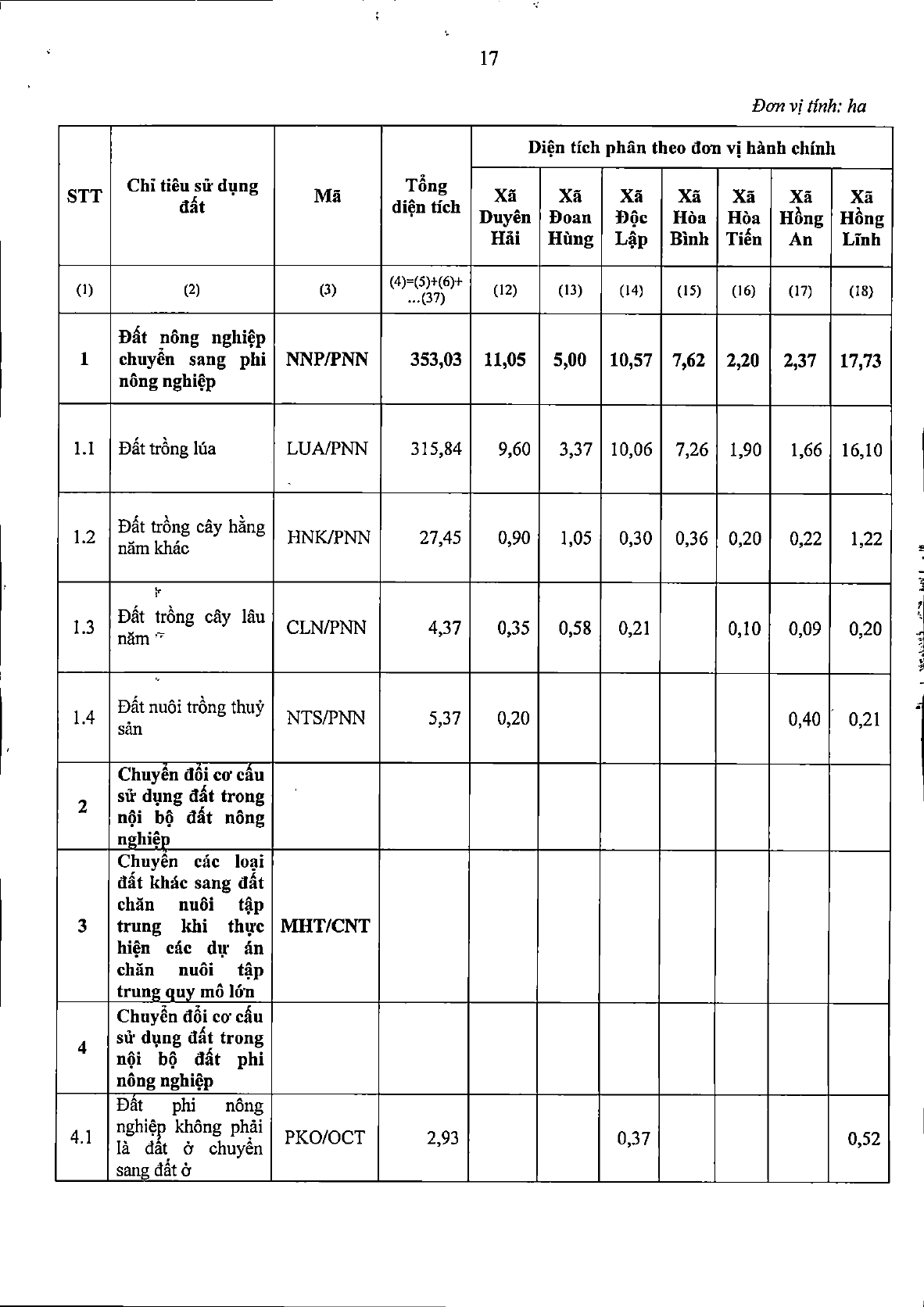 17

Đơn vị tính: ha

| STT | Chỉ tiêu sử dụng đất | Mã | Tổng diện tích | Diện tích phân theo đơn vị hành chính | | | | | | |
|---|---|---|---|---|---|---|---|---|---|---|
| | | | | Xã Duyên Hải | Xã Đoan Hùng | Xã Độc Lập | Xã Hòa Bình | Xã Hòa Tiến | Xã Hồng An | Xã Hồng Lĩnh |
| (1) | (2) | (3) | (4)=(5)+(6)+...(37) | (12) | (13) | (14) | (15) | (16) | (17) | (18) |
| 1 | Đất nông nghiệp chuyển sang phi nông nghiệp | NNP/PNN | 353,03 | 11,05 | 5,00 | 10,57 | 7,62 | 2,20 | 2,37 | 17,73 |
| 1.1 | Đất trồng lúa | LUA/PNN | 315,84 | 9,60 | 3,37 | 10,06 | 7,26 | 1,90 | 1,66 | 16,10 |
| 1.2 | Đất trồng cây hằng năm khác | HNK/PNN | 27,45 | 0,90 | 1,05 | 0,30 | 0,36 | 0,20 | 0,22 | 1,22 |
| 1.3 | Đất trồng cây lâu năm | CLN/PNN | 4,37 | 0,35 | 0,58 | 0,21 | | 0,10 | 0,09 | 0,20 |
| 1.4 | Đất nuôi trồng thuỷ sản | NTS/PNN | 5,37 | 0,20 | | | | | 0,40 | 0,21 |
| 2 | Chuyển đổi cơ cấu sử dụng đất trong nội bộ đất nông nghiệp | | | | | | | | | |
| 3 | Chuyển các loại đất khác sang đất chăn nuôi tập trung khi thực hiện các dự án chăn nuôi tập trung quy mô lớn | MHT/CNT | | | | | | | | |
| 4 | Chuyển đổi cơ cấu sử dụng đất trong nội bộ đất phi nông nghiệp | | | | | | | | | |
| 4.1 | Đất phi nông nghiệp không phải là đất ở chuyển sang đất ở | PKO/OCT | 2,93 | | | 0,37 | | | | 0,52 |